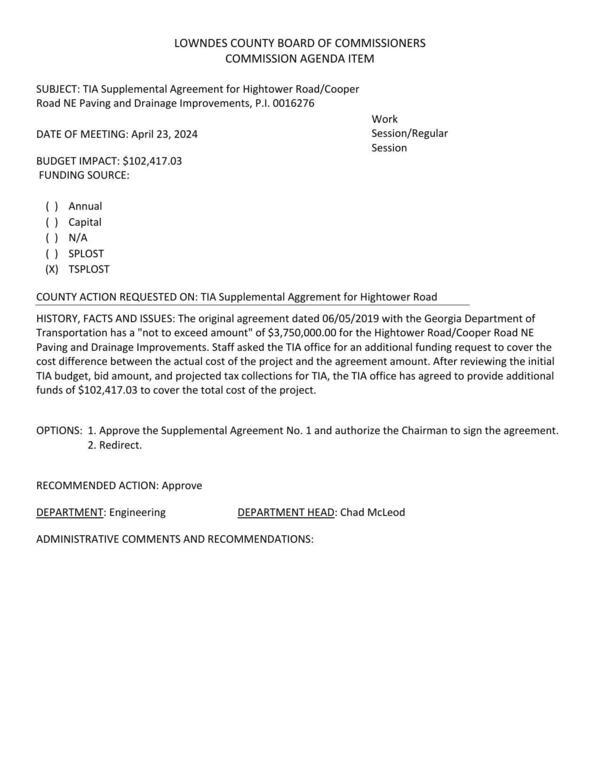 LOWNDES COUNTY BOARD OF COMMISSIONERS
COMMISSION AGENDA ITEM

SUBJECT: TIA Supplemental Agreement for Hightower Road/Cooper Road NE Paving and Drainage Improvements, P.I. 0016276

DATE OF MEETING: April 23, 2024

Work Session/Regular Session

BUDGET IMPACT: $102,417.03
FUNDING SOURCE:

( ) Annual
( ) Capital
( ) N/A
( ) SPLOST
(X) TSPLOST

COUNTY ACTION REQUESTED ON: TIA Supplemental Aggrement for Hightower Road

HISTORY, FACTS AND ISSUES: The original agreement dated 06/05/2019 with the Georgia Department of Transportation has a "not to exceed amount" of $3,750,000.00 for the Hightower Road/Cooper Road NE Paving and Drainage Improvements. Staff asked the TIA office for an additional funding request to cover the cost difference between the actual cost of the project and the agreement amount. After reviewing the initial TIA budget, bid amount, and projected tax collections for TIA, the TIA office has agreed to provide additional funds of $102,417.03 to cover the total cost of the project.

OPTIONS: 1. Approve the Supplemental Agreement No. 1 and authorize the Chairman to sign the agreement.
2. Redirect.

RECOMMENDED ACTION: Approve

DEPARTMENT: Engineering DEPARTMENT HEAD: Chad McLeod

ADMINISTRATIVE COMMENTS AND RECOMMENDATIONS: